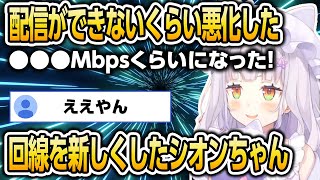 配信ができないくらい悪化した

●●●Mbpsくらいになった!

ええやん

回線を新しくしたシオンちゃん